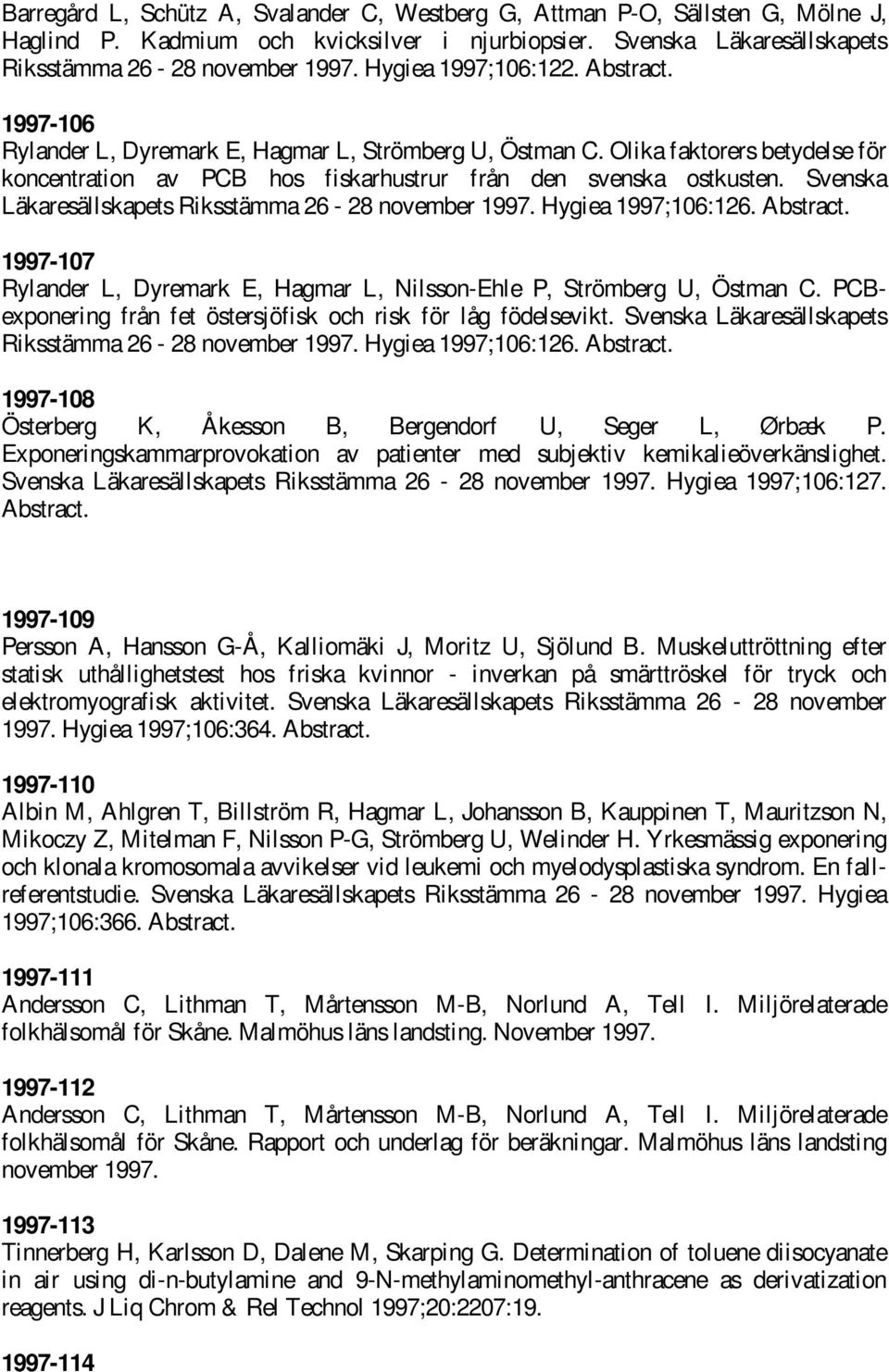 Barregård L, Schütz A, Svalander C, Westberg G, Attman P-O, Sällsten G, Mölne J, Haglind P. Kadmium och kvicksilver i njurbiopsier. Svenska Läkaresällskapets Riksstämma 26 - 28 november 1997. Hygiea 1997;106:122. Abstract.

1997-106
Rylander L, Dyremark E, Hagmar L, Strömberg U, Östman C. Olika faktorers betydelse för koncentration av PCB hos fiskarhustrur från den svenska ostkusten. Svenska Läkaresällskapets Riksstämma 26 - 28 november 1997. Hygiea 1997;106:126. Abstract.

1997-107
Rylander L, Dyremark E, Hagmar L, Nilsson-Ehle P, Strömberg U, Östman C. PCB-exponering från fet östersjöfisk och risk för låg födelsevikt. Svenska Läkaresällskapets Riksstämma 26 - 28 november 1997. Hygiea 1997;106:126. Abstract.

1997-108
Österberg K, Åkesson B, Bergendorf U, Seger L, Ørbæk P. Exponeringskammarprovokation av patienter med subjektiv kemikalieöverkänslighet. Svenska Läkaresällskapets Riksstämma 26 - 28 november 1997. Hygiea 1997;106:127. Abstract.

1997-109
Persson A, Hansson G-Å, Kalliomäki J, Moritz U, Sjölund B. Muskeluttröttning efter statisk uthållighetstest hos friska kvinnor - inverkan på smärttröskel för tryck och elektromyografisk aktivitet. Svenska Läkaresällskapets Riksstämma 26 - 28 november 1997. Hygiea 1997;106:364. Abstract.

1997-110
Albin M, Ahlgren T, Billström R, Hagmar L, Johansson B, Kauppinen T, Mauritzson N, Mikoczy Z, Mitelman F, Nilsson P-G, Strömberg U, Welinder H. Yrkesmässig exponering och klonala kromosomala avvikelser vid leukemi och myelodysplastiska syndrom. En fall-referentstudie. Svenska Läkaresällskapets Riksstämma 26 - 28 november 1997. Hygiea 1997;106:366. Abstract.

1997-111
Andersson C, Lithman T, Mårtensson M-B, Norlund A, Tell I. Miljörelaterade folkhälsomål för Skåne. Malmöhus läns landsting. November 1997.

1997-112
Andersson C, Lithman T, Mårtensson M-B, Norlund A, Tell I. Miljörelaterade folkhälsomål för Skåne. Rapport och underlag för beräkningar. Malmöhus läns landsting november 1997.

1997-113
Tinnerberg H, Karlsson D, Dalene M, Skarping G. Determination of toluene diisocyanate in air using di-n-butylamine and 9-N-methylaminomethyl-anthracene as derivatization reagents. J Liq Chrom & Rel Technol 1997;20:2207:19.

1997-114